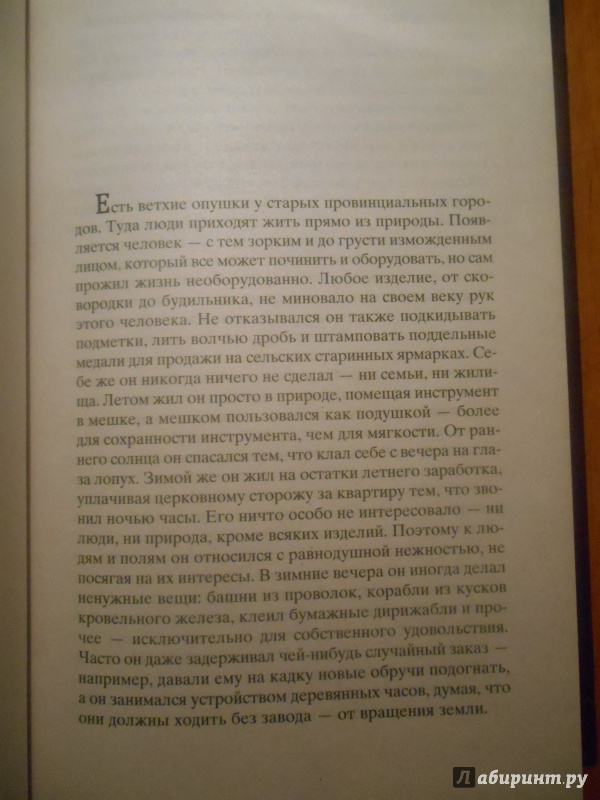 Есть ветхие опушки у старых провинциальных городов. Туда люди приходят жить прямо из природы. Появляется человек — с тем зорким и до грусти изможденным лицом, который все может починить и оборудовать, но сам прожил жизнь необорудованно. Любое изделие, от сковородки до будильника, не миновало на своем веку рук этого человека. Не отказывался он также подкидывать подметки, лить волчью дробь и штамповать поддельные медали для продажи на сельских старинных ярмарках. Себе же он никогда ничего не сделал — ни семьи, ни жилища. Летом жил он просто в природе, помещая инструмент в мешке, а мешком пользовался как подушкой — более для сохранности инструмента, чем для мягкости. От раннего солнца он спасался тем, что клал себе с вечера на глаза лопух. Зимой же он жил на остатки летнего заработка, уплачивая церковному сторожу за квартиру тем, что звонил ночью часы. Его ничто особо не интересовало — ни люди, ни природа, кроме всяких изделий. Поэтому к людям и полям он относился с равнодушной нежностью, не посягая на их интересы. В зимние вечера он иногда делал ненужные вещи: башни из проволок, корабли из кусков кровельного железа, клеил бумажные дирижабли и прочее — исключительно для собственного удовольствия. Часто он даже задерживал чей-нибудь случайный заказ — например, давали ему на кадку новые обручи подогнать, а он занимался устройством деревянных часов, думая, что они должны ходить без завода — от вращения земли.

Лабиринт.ру